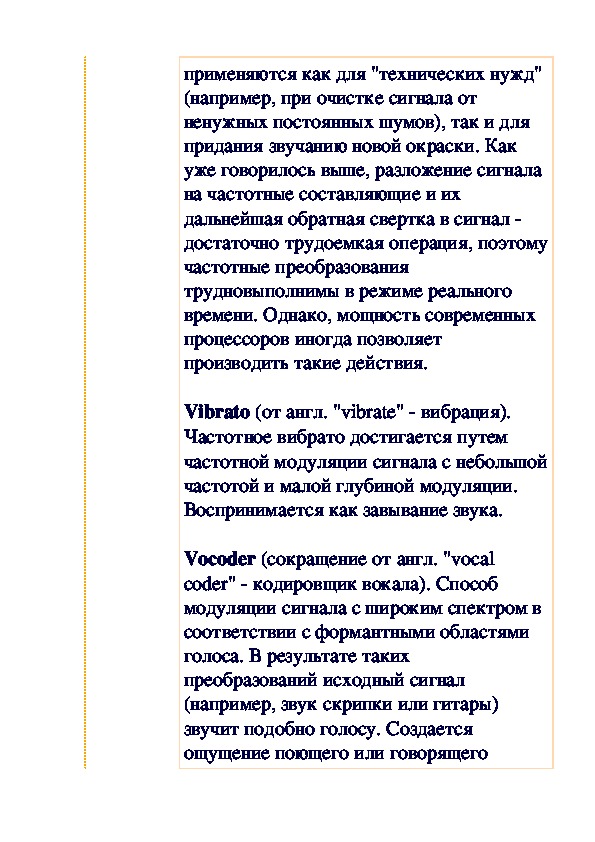 применяются как для "технических нужд" (например, при очистке сигнала от ненужных постоянных шумов), так и для придания звучанию новой окраски. Как уже говорилось выше, разложение сигнала на частотные составляющие и их дальнейшая обратная свертка в сигнал - достаточно трудоемкая операция, поэтому частотные преобразования трудновыполнимы в режиме реального времени. Однако, мощность современных процессоров иногда позволяет производить такие действия.

Vibrato (от англ. "vibrate" - вибрация). Частотное вибрато достигается путем частотной модуляции сигнала с небольшой частотой и малой глубиной модуляции. Воспринимается как завывание звука.

Vocoder (сокращение от англ. "vocal coder" - кодировщик вокала). Способ модуляции сигнала с широким спектром в соответствии с формантными областями голоса. В результате таких преобразований исходный сигнал (например, звук скрипки или гитары) звучит подобно голосу. Создается ощущение поющего или говорящего